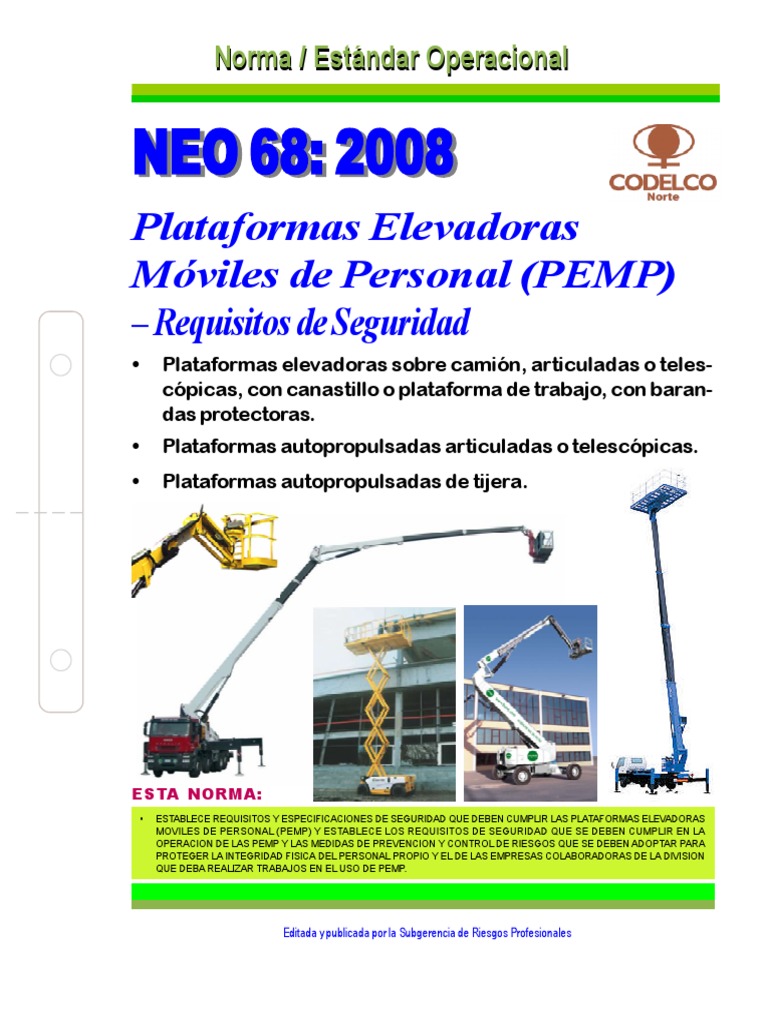 Norma / Estándar Operacional

NEO 68: 2008

CODELCO
Norte

Plataformas Elevadoras Móviles de Personal (PEMP)
– Requisitos de Seguridad

• Plataformas elevadoras sobre camión, articuladas o telescópicas, con canastillo o plataforma de trabajo, con barandas protectoras.

• Plataformas autopropulsadas articuladas o telescópicas.

• Plataformas autopropulsadas de tijera.

ESTA NORMA:

• ESTABLECE REQUISITOS Y ESPECIFICACIONES DE SEGURIDAD QUE DEBEN CUMPLIR LAS PLATAFORMAS ELEVADORAS MOVILES DE PERSONAL (PEMP) Y ESTABLECE LOS REQUISITOS DE SEGURIDAD QUE SE DEBEN CUMPLIR EN LA OPERACION DE LAS PEMP Y LAS MEDIDAS DE PREVENCION Y CONTROL DE RIESGOS QUE SE DEBEN ADOPTAR PARA PROTEGER LA INTEGRIDAD FISICA DEL PERSONAL PROPIO Y EL DE LAS EMPRESAS COLABORADORAS DE LA DIVISION QUE DEBA REALIZAR TRABAJOS EN EL USO DE PEMP.

Editada y publicada por la Subgerencia de Riesgos Profesionales